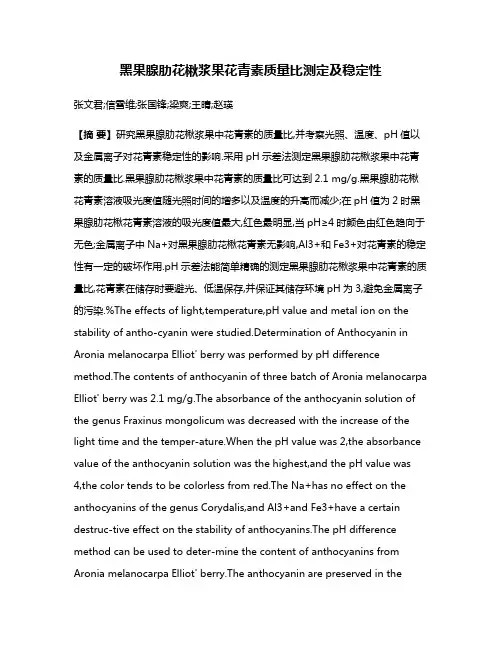 黑果腺肋花楸浆果花青素质量比测定及稳定性

张文君;信雪维;张国锋;梁爽;王晴;赵瑛

【摘 要】研究黑果腺肋花楸浆果中花青素的质量比,并考察光照、温度、pH 值以及金属离子对花青素稳定性的影响.采用 pH 示差法测定黑果腺肋花楸浆果中花青素的质量比.黑果腺肋花楸浆果中花青素的质量比可达到 2.1 mg/g.黑果腺肋花楸花青素溶液吸光度值随光照时间的增多以及温度的升高而减少;在 pH 值为 2 时黑果腺肋花楸花青素溶液的吸光度值最大,红色最明显,当 pH≥4 时颜色由红色趋向于无色;金属离子中 Na+对黑果腺肋花楸花青素无影响,Al3+和 Fe3+对花青素的稳定性有一定的破坏作用.pH 示差法能简单精确的测定黑果腺肋花楸浆果中花青素的质量比,花青素在储存时要避光、低温保存,并保证其储存环境 pH 为 3,避免金属离子的污染.%The effects of light,temperature,pH value and metal ion on the stability of antho-cyanin were studied.Determination of Anthocyanin in Aronia melanocarpa Elliot' berry was performed by pH difference method.The contents of anthocyanin of three batch of Aronia melanocarpa Elliot' berry was 2.1 mg/g.The absorbance of the anthocyanin solution of the genus Fraxinus mongolicum was decreased with the increase of the light time and the temper-ature.When the pH value was 2,the absorbance value of the anthocyanin solution was the highest,and the pH value was 4,the color tends to be colorless from red.The Na+has no effect on the anthocyanins of the genus Corydalis,and Al3+and Fe3+have a certain destruc-tive effect on the stability of anthocyanins.The pH difference method can be used to deter-mine the content of anthocyanins from Aronia melanocarpa Elliot' berry.The anthocyanin are preserved in the